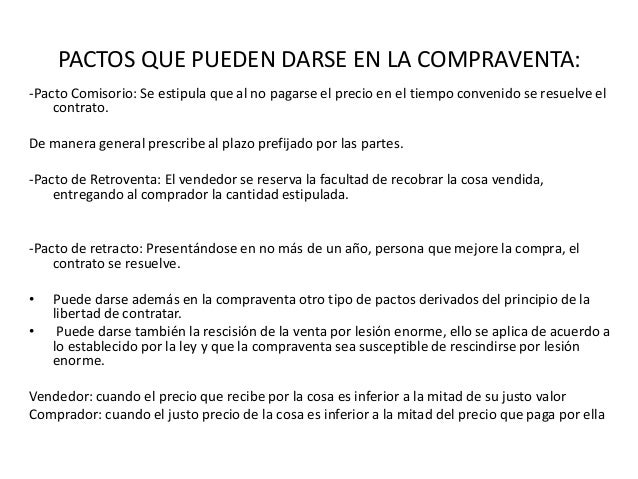 PACTOS QUE PUEDEN DARSE EN LA COMPRAVENTA:

-Pacto Comisorio: Se estipula que al no pagarse el precio en el tiempo convenido se resuelve el contrato.

De manera general prescribe al plazo prefijado por las partes.

-Pacto de Retroventa: El vendedor se reserva la facultad de recobrar la cosa vendida, entregando al comprador la cantidad estipulada.

-Pacto de retracto: Presentándose en no más de un año, persona que mejore la compra, el contrato se resuelve.

• Puede darse además en la compraventa otro tipo de pactos derivados del principio de la libertad de contratar.
• Puede darse también la rescisión de la venta por lesión enorme, ello se aplica de acuerdo a lo establecido por la ley y que la compraventa sea susceptible de rescindirse por lesión enorme.

Vendedor: cuando el precio que recibe por la cosa es inferior a la mitad de su justo valor
Comprador: cuando el justo precio de la cosa es inferior a la mitad del precio que paga por ella